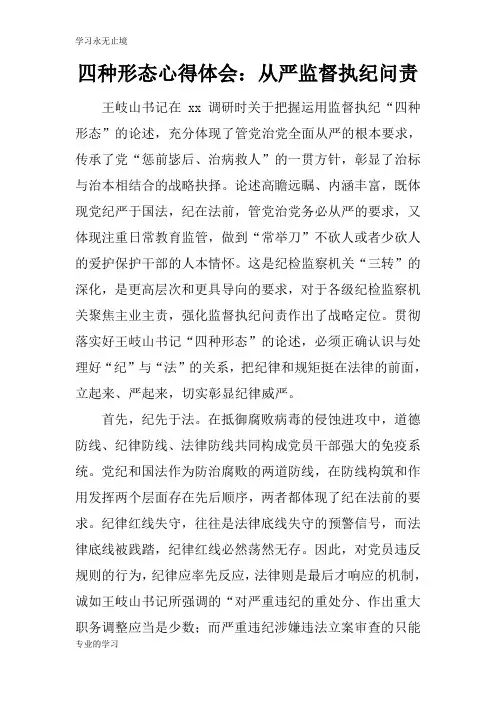 学习永无止境

四种形态心得体会：从严监督执纪问责

王岐山书记在 xx 调研时关于把握运用监督执纪“四种形态”的论述，充分体现了管党治党全面从严的根本要求，传承了党“惩前毖后、治病救人”的一贯方针，彰显了治标与治本相结合的战略抉择。论述高瞻远瞩、内涵丰富，既体现党纪严于国法，纪在法前，管党治党务必从严的要求，又体现注重日常教育监管，做到“常举刀”不砍人或者少砍人的爱护保护干部的人本情怀。这是纪检监察机关“三转”的深化，是更高层次和更具导向的要求，对于各级纪检监察机关聚焦主业主责，强化监督执纪问责作出了战略定位。贯彻落实好王岐山书记“四种形态”的论述，必须正确认识与处理好“纪”与“法”的关系，把纪律和规矩挺在法律的前面，立起来、严起来，切实彰显纪律威严。

首先，纪先于法。在抵御腐败病毒的侵蚀进攻中，道德防线、纪律防线、法律防线共同构成党员干部强大的免疫系统。党纪和国法作为防治腐败的两道防线，在防线构筑和作用发挥两个层面存在先后顺序，两者都体现了纪在法前的要求。纪律红线失守，往往是法律底线失守的预警信号，而法律底线被践踏，纪律红线必然荡然无存。因此，对党员违反规则的行为，纪律应率先反应，法律则是最后才响应的机制，诚如王岐山书记所强调的“对严重违纪的重处分、作出重大职务调整应当是少数；而严重违纪涉嫌违法立案审查的只能

专业的学习